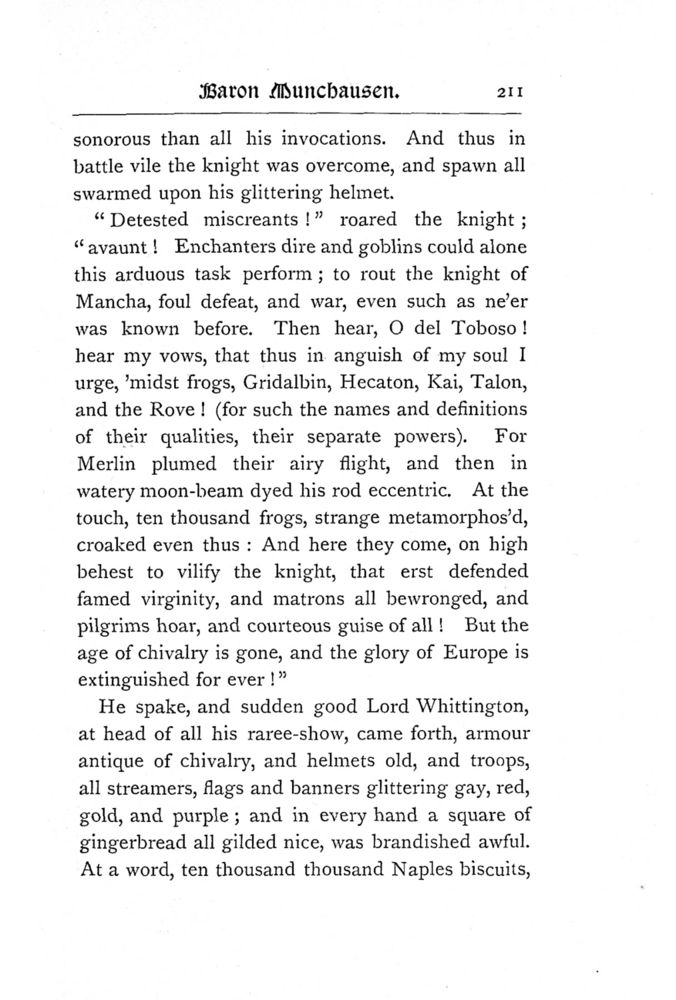 Baron Munchausen. 211

sonorous than all his invocations. And thus in battle vile the knight was overcome, and spawn all swarmed upon his glittering helmet.

"Detested miscreants!" roared the knight; "avaunt! Enchanters dire and goblins could alone this arduous task perform; to rout the knight of Mancha, foul defeat, and war, even such as ne'er was known before. Then hear, O del Toboso! hear my vows, that thus in anguish of my soul I urge, 'midst frogs, Gridalbin, Hecaton, Kai, Talon, and the Rove! (for such the names and definitions of their qualities, their separate powers). For Merlin plumed their airy flight, and then in watery moon-beam dyed his rod eccentric. At the touch, ten thousand frogs, strange metamorphos'd, croaked even thus: And here they come, on high behest to vilify the knight, that erst defended famed virginity, and matrons all bewronged, and pilgrims hoar, and courteous guise of all! But the age of chivalry is gone, and the glory of Europe is extinguished for ever!"

He spake, and sudden good Lord Whittington, at head of all his raree-show, came forth, armour antique of chivalry, and helmets old, and troops, all streamers, flags and banners glittering gay, red, gold, and purple; and in every hand a square of gingerbread all gilded nice, was brandished awful. At a word, ten thousand thousand Naples biscuits,